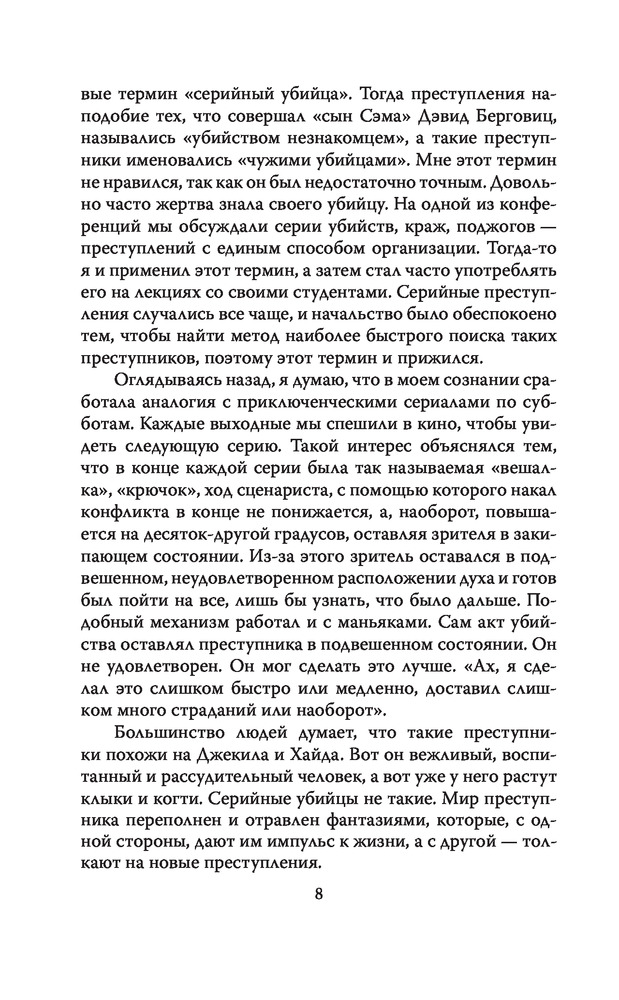 вые термин «серийный убийца». Тогда преступления наподобие тех, что совершал «сын Сэма» Дэвид Берговиц, назывались «убийством незнакомцем», а такие преступники именовались «чужими убийцами». Мне этот термин не нравился, так как он был недостаточно точным. Довольно часто жертва знала своего убийцу. На одной из конференций мы обсуждали серии убийств, краж, поджогов — преступлений с единым способом организации. Тогда-то я и применил этот термин, а затем стал часто употреблять его на лекциях со своими студентами. Серийные преступления случались все чаще, и начальство было обеспокоено тем, чтобы найти метод наиболее быстрого поиска таких преступников, поэтому этот термин и прижился.

Оглядываясь назад, я думаю, что в моем сознании сработала аналогия с приключенческими сериалами по субботам. Каждые выходные мы спешили в кино, чтобы увидеть следующую серию. Такой интерес объяснялся тем, что в конце каждой серии была так называемая «вешалка», «крючок», ход сценариста, с помощью которого накал конфликта в конце не понижается, а, наоборот, повышается на десяток-другой градусов, оставляя зрителя в закипающем состоянии. Из-за этого зритель оставался в подвешенном, неудовлетворенном расположении духа и готов был пойти на все, лишь бы узнать, что было дальше. Подобный механизм работал и с маньяками. Сам акт убийства оставлял преступника в подвешенном состоянии. Он не удовлетворен. Он мог сделать это лучше. «Ах, я сделал это слишком быстро или медленно, доставил слишком много страданий или наоборот».

Большинство людей думает, что такие преступники похожи на Джекила и Хайда. Вот он вежливый, воспитанный и рассудительный человек, а вот уже у него растут клыки и когти. Серийные убийцы не такие. Мир преступника переполнен и отравлен фантазиями, которые, с одной стороны, дают им импульс к жизни, а с другой — толкают на новые преступления.

8